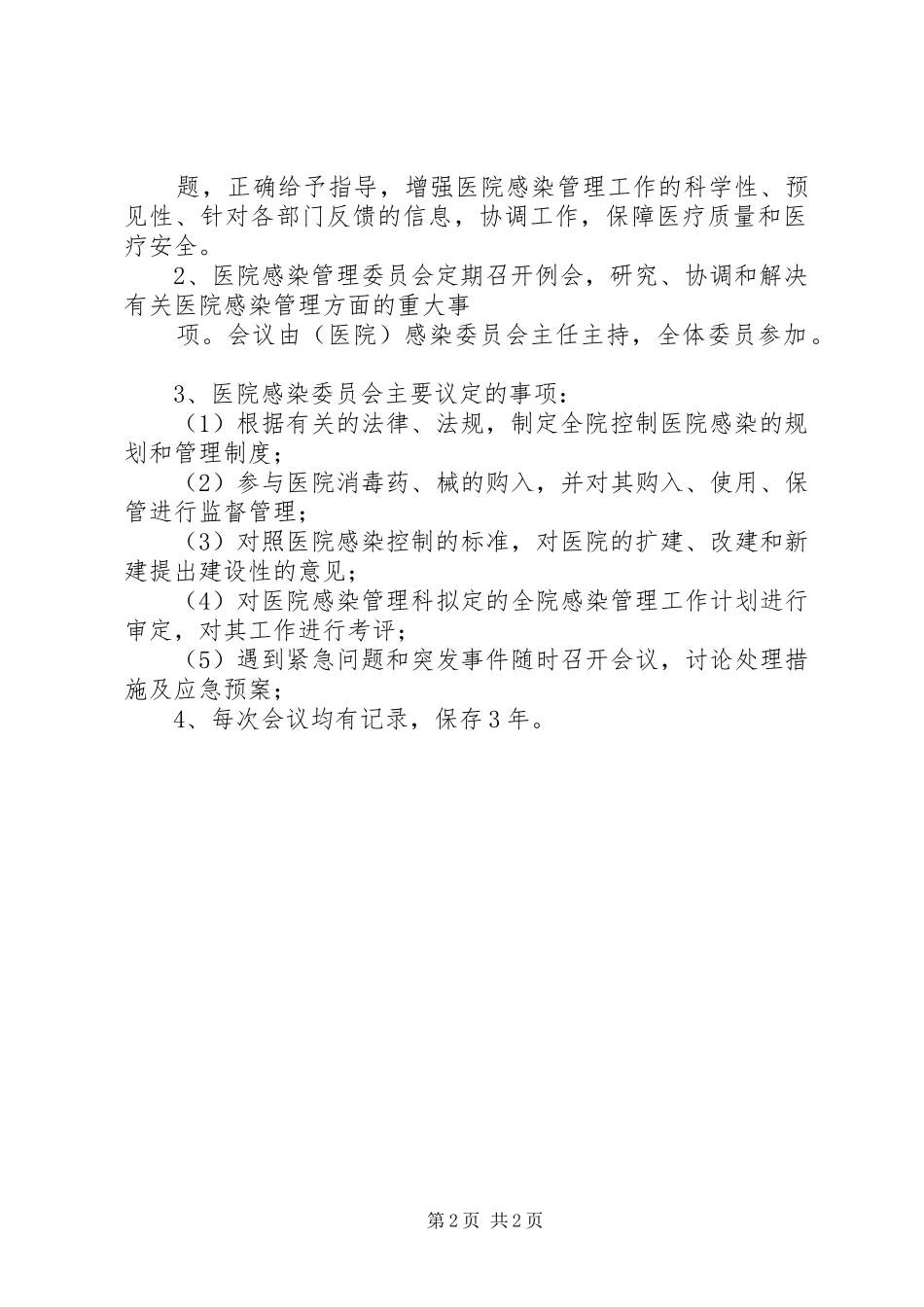 题，正确给予指导，增强医院感染管理工作的科学性、预见性、针对各部门反馈的信息，协调工作，保障医疗质量和医疗安全。

2、医院感染管理委员会定期召开例会，研究、协调和解决有关医院感染管理方面的重大事

项。会议由（医院）感染委员会主任主持，全体委员参加。

3、医院感染委员会主要议定的事项：

（1）根据有关的法律、法规，制定全院控制医院感染的规划和管理制度；

（2）参与医院消毒药、械的购入，并对其购入、使用、保管进行监督管理；

（3）对照医院感染控制的标准，对医院的扩建、改建和新建提出建设性的意见；

（4）对医院感染管理科拟定的全院感染管理工作计划进行审定，对其工作进行考评；

（5）遇到紧急问题和突发事件随时召开会议，讨论处理措施及应急预案；

4、每次会议均有记录，保存3年。

第2页 共2页